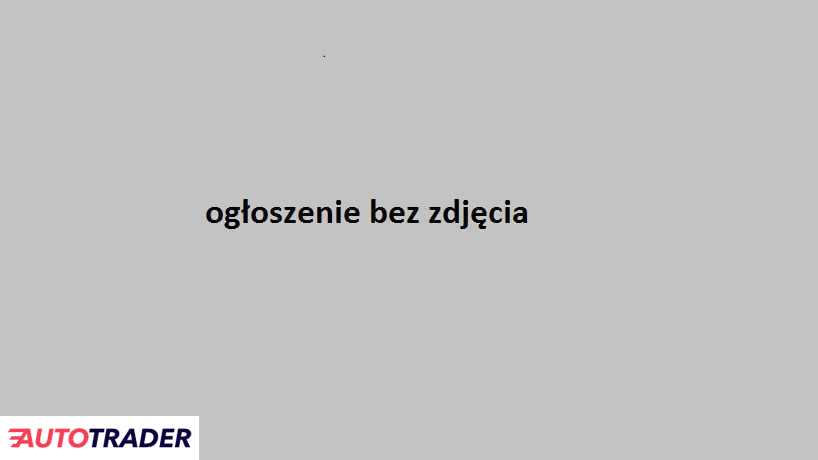 ogłoszenie bez zdjęcia

AUTOTRADER